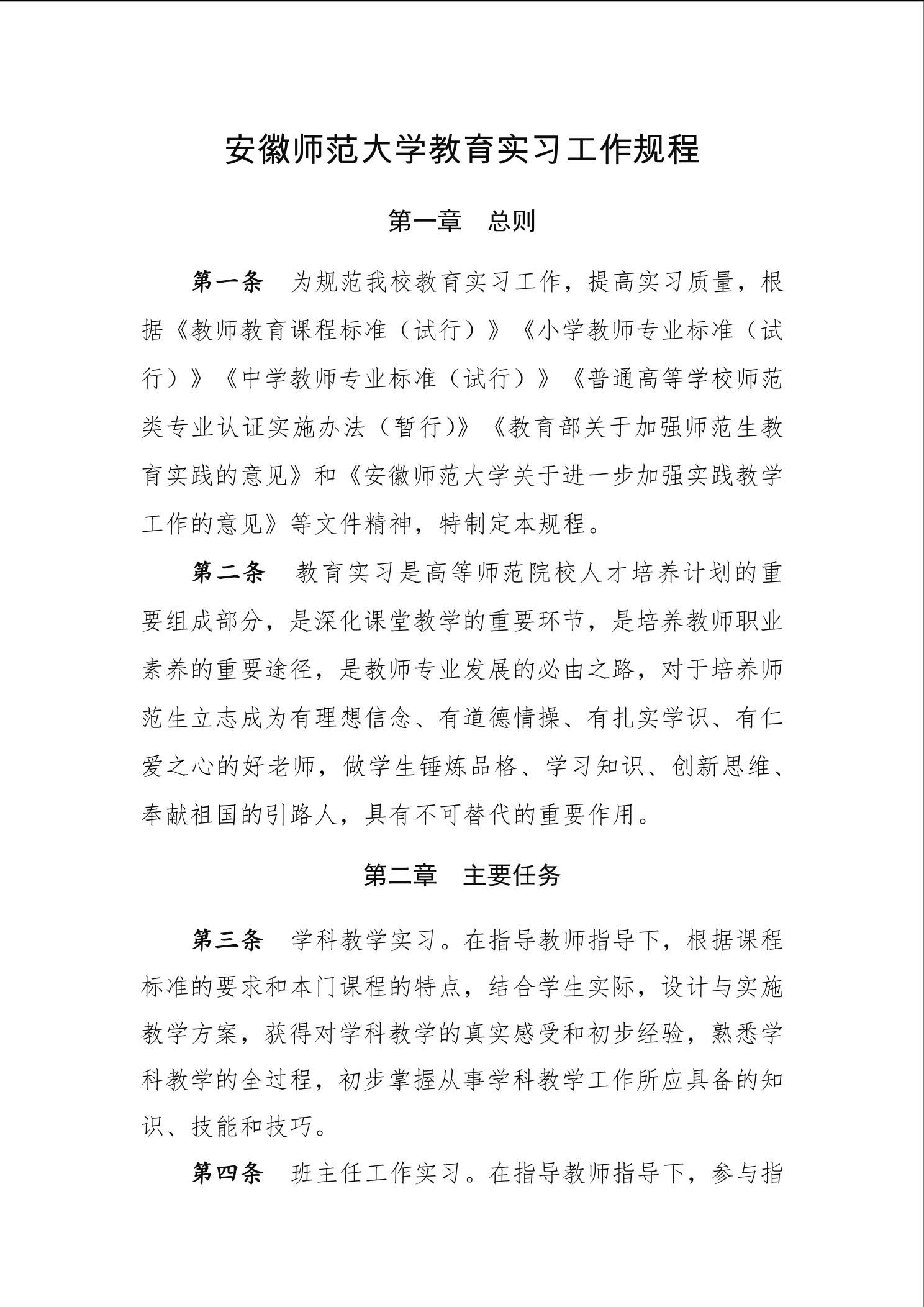 安徽师范大学教育实习工作规程

第一章　总则

第一条　为规范我校教育实习工作，提高实习质量，根据《教师教育课程标准（试行）》《小学教师专业标准（试行）》《中学教师专业标准（试行）》《普通高等学校师范类专业认证实施办法（暂行)》《教育部关于加强师范生教育实践的意见》和《安徽师范大学关于进一步加强实践教学工作的意见》等文件精神，特制定本规程。

第二条　教育实习是高等师范院校人才培养计划的重要组成部分，是深化课堂教学的重要环节，是培养教师职业素养的重要途径，是教师专业发展的必由之路，对于培养师范生立志成为有理想信念、有道德情操、有扎实学识、有仁爱之心的好老师，做学生锤炼品格、学习知识、创新思维、奉献祖国的引路人，具有不可替代的重要作用。

第二章　主要任务

第三条　学科教学实习。在指导教师指导下，根据课程标准的要求和本门课程的特点，结合学生实际，设计与实施教学方案，获得对学科教学的真实感受和初步经验，熟悉学科教学的全过程，初步掌握从事学科教学工作所应具备的知识、技能和技巧。

第四条　班主任工作实习。在指导教师指导下，参与指